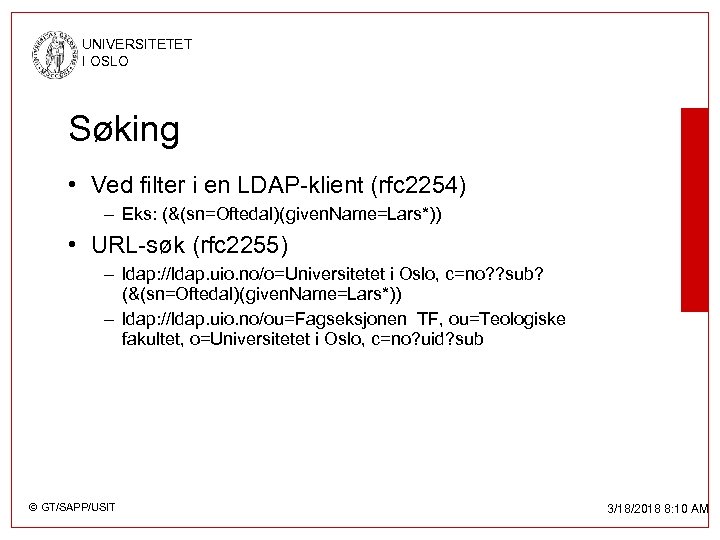 UNIVERSITETET
I OSLO

Søking

• Ved filter i en LDAP-klient (rfc2254)
– Eks: (&(sn=Oftedal)(givenName=Lars*))

• URL-søk (rfc2255)
– ldap://ldap.uio.no/o=Universitetet i Oslo, c=no??sub?(&(sn=Oftedal)(givenName=Lars*))
– ldap://ldap.uio.no/ou=Fagseksjonen TF, ou=Teologiske fakultet, o=Universitetet i Oslo, c=no?uid?sub

© GT/SAPP/USIT

3/18/2018 8:10 AM